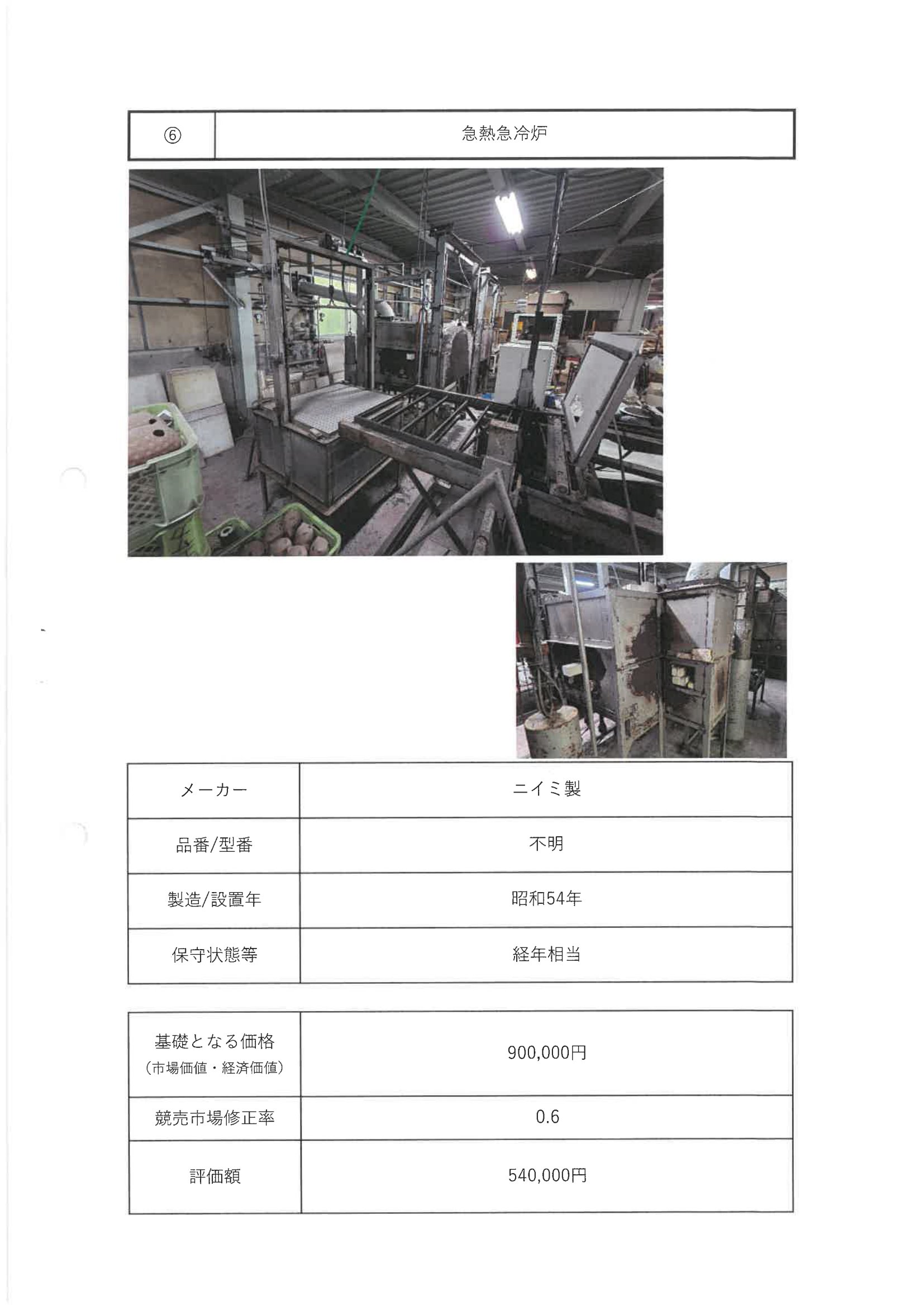 | ⑥ | 急熱急冷炉 |
|---|---|

| メーカー | ニイミ製 |
|---|---|
| 品番/型番 | 不明 |
| 製造/設置年 | 昭和54年 |
| 保守状態等 | 経年相当 |

| 基礎となる価格（市場価値・経済価値） | 900,000円 |
|---|---|
| 競売市場修正率 | 0.6 |
| 評価額 | 540,000円 |